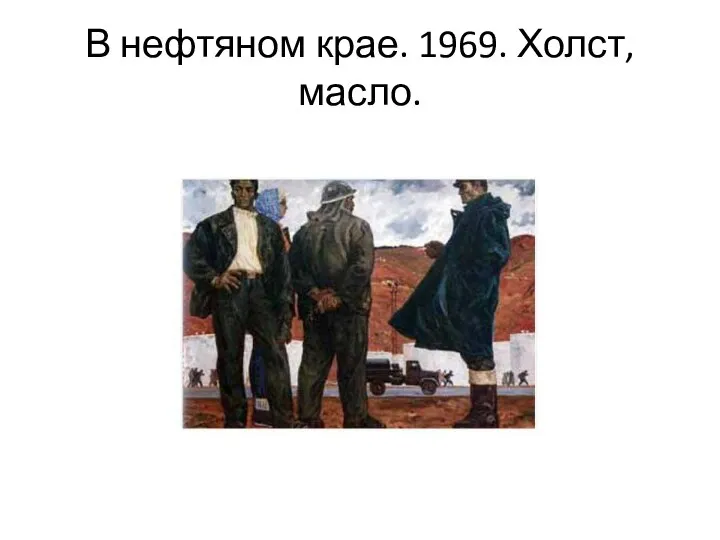 В нефтяном крае. 1969. Холст, масло.